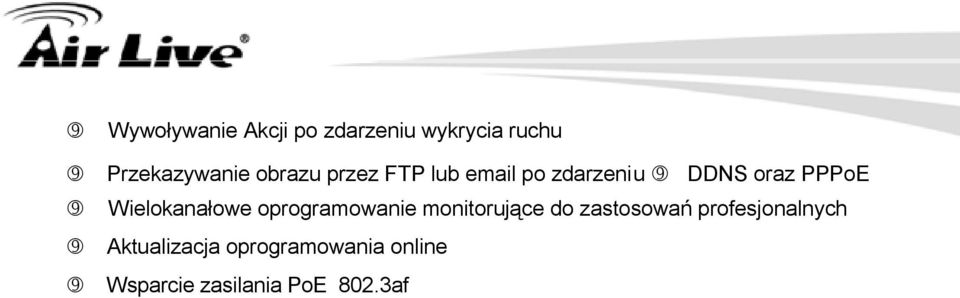 Air Live®

⑨ Wywoływanie Akcji po zdarzeniu wykrycia ruchu

⑨ Przekazywanie obrazu przez FTP lub email po zdarzeniu ⑨ DDNS oraz PPPoE

⑨ Wielokanałowe oprogramowanie monitorujące do zastosowań profesjonalnych

⑨ Aktualizacja oprogramowania online

⑨ Wsparcie zasilania PoE 802.3af